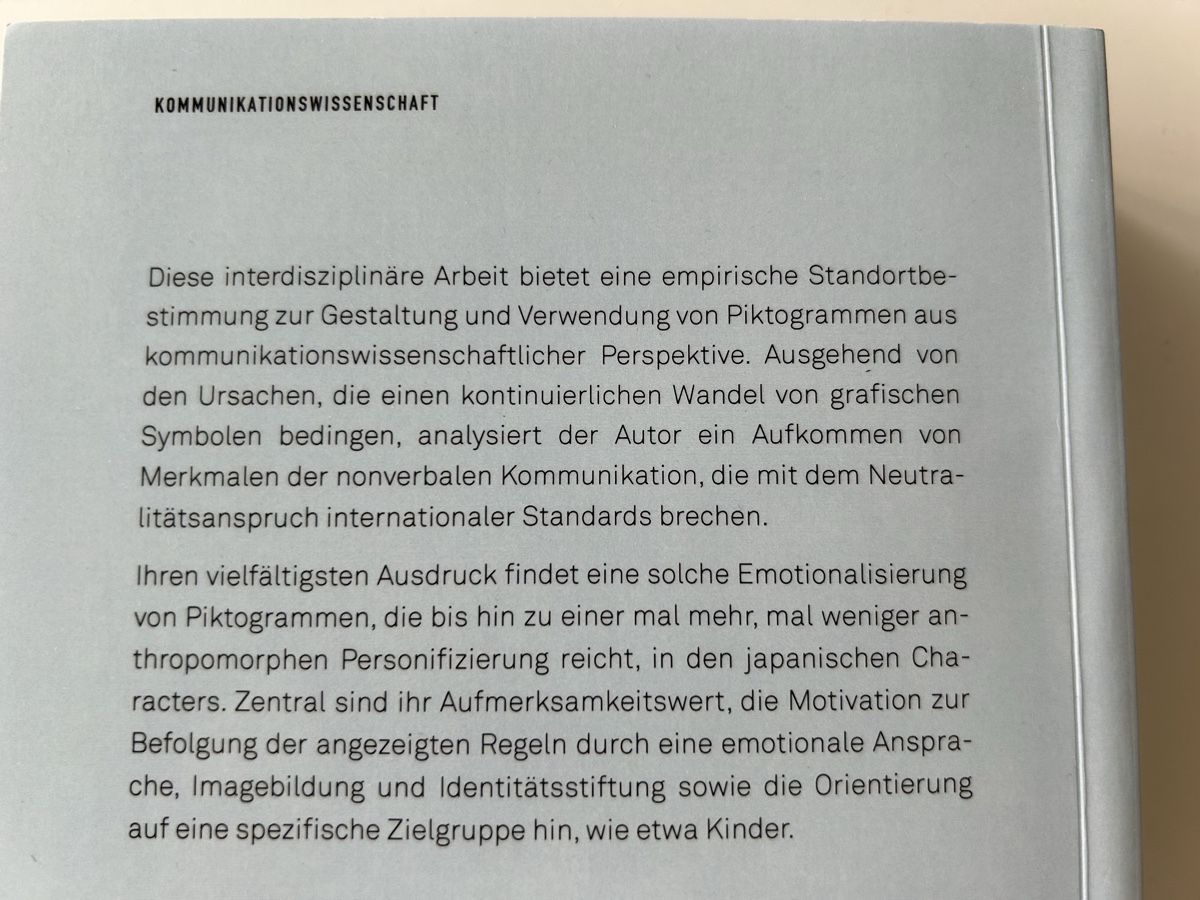 KOMMUNIKATIONSWISSENSCHAFT

Diese interdisziplinäre Arbeit bietet eine empirische Standortbestimmung zur Gestaltung und Verwendung von Piktogrammen aus kommunikationswissenschaftlicher Perspektive. Ausgehend von den Ursachen, die einen kontinuierlichen Wandel von grafischen Symbolen bedingen, analysiert der Autor ein Aufkommen von Merkmalen der nonverbalen Kommunikation, die mit dem Neutralitätsanspruch internationaler Standards brechen.

Ihren vielfältigsten Ausdruck findet eine solche Emotionalisierung von Piktogrammen, die bis hin zu einer mal mehr, mal weniger anthropomorphen Personifizierung reicht, in den japanischen Characters. Zentral sind ihr Aufmerksamkeitswert, die Motivation zur Befolgung der angezeigten Regeln durch eine emotionale Ansprache, Imagebildung und Identitätsstiftung sowie die Orientierung auf eine spezifische Zielgruppe hin, wie etwa Kinder.